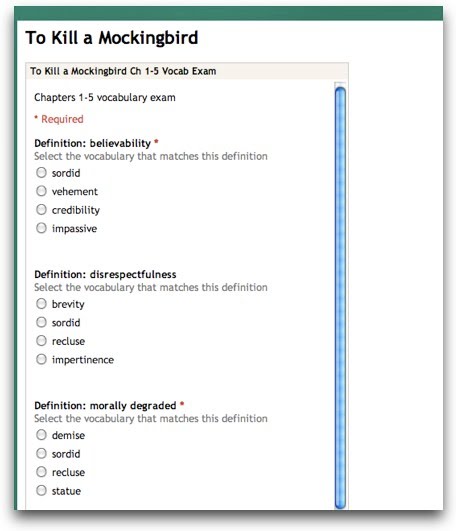 To Kill a Mockingbird

To Kill a Mockingbird Ch 1-5 Vocab Exam

Chapters 1-5 vocabulary exam

* Required

Definition: believability *
Select the vocabulary that matches this definition

sordid
vehement
credibility
impassive

Definition: disrespectfulness
Select the vocabulary that matches this definition

brevity
sordid
recluse
impertinence

Definition: morally degraded *
Select the vocabulary that matches this definition

demise
sordid
recluse
statue